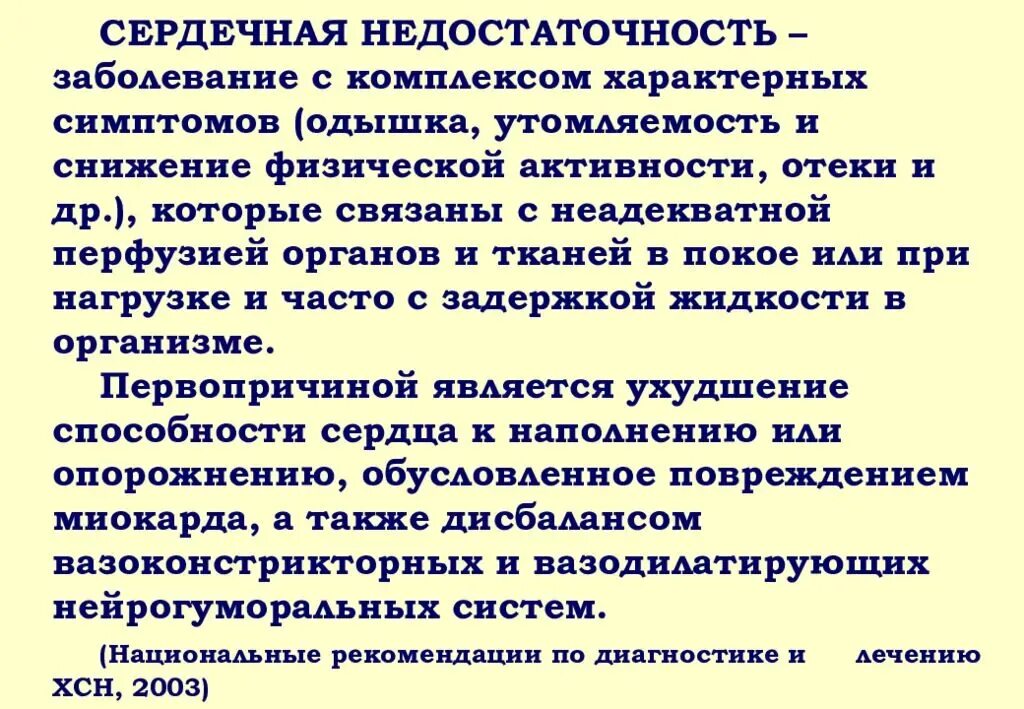 СЕРДЕЧНАЯ НЕДОСТАТОЧНОСТЬ – заболевание с комплексом характерных симптомов (одышка, утомляемость и снижение физической активности, отеки и др.), которые связаны с неадекватной перфузией органов и тканей в покое или при нагрузке и часто с задержкой жидкости в организме.

Первопричиной является ухудшение способности сердца к наполнению или опорожнению, обусловленное повреждением миокарда, а также дисбалансом вазоконстрикторных и вазодилатирующих нейрогуморальных систем.

(Национальные рекомендации по диагностике и лечению ХСН, 2003)